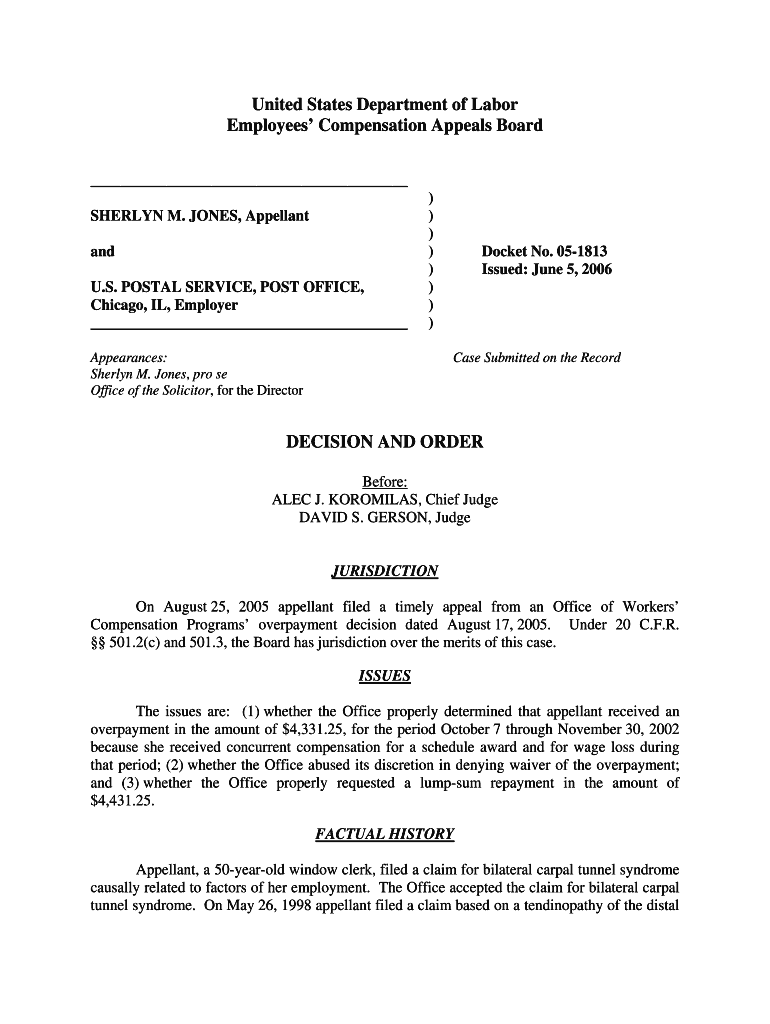 United States Department of Labor
Employees' Compensation Appeals Board

SHERLYN M. JONES, Appellant

and

U.S. POSTAL SERVICE, POST OFFICE, Chicago, IL, Employer

)
)
)
)
)
)
)
)

Docket No. 05-1813
Issued: June 5, 2006

Appearances:
Sherlyn M. Jones, pro se
Office of the Solicitor, for the Director

Case Submitted on the Record

DECISION AND ORDER

Before:
ALEC J. KOROMILAS, Chief Judge
DAVID S. GERSON, Judge

JURISDICTION

On August 25, 2005 appellant filed a timely appeal from an Office of Workers' Compensation Programs' overpayment decision dated August 17, 2005. Under 20 C.F.R. §§ 501.2(c) and 501.3, the Board has jurisdiction over the merits of this case.

ISSUES

The issues are: (1) whether the Office properly determined that appellant received an overpayment in the amount of $4,331.25, for the period October 7 through November 30, 2002 because she received concurrent compensation for a schedule award and for wage loss during that period; (2) whether the Office abused its discretion in denying waiver of the overpayment; and (3) whether the Office properly requested a lump-sum repayment in the amount of $4,431.25.

FACTUAL HISTORY

Appellant, a 50-year-old window clerk, filed a claim for bilateral carpal tunnel syndrome causally related to factors of her employment. The Office accepted the claim for bilateral carpal tunnel syndrome. On May 26, 1998 appellant filed a claim based on a tendinopathy of the distal